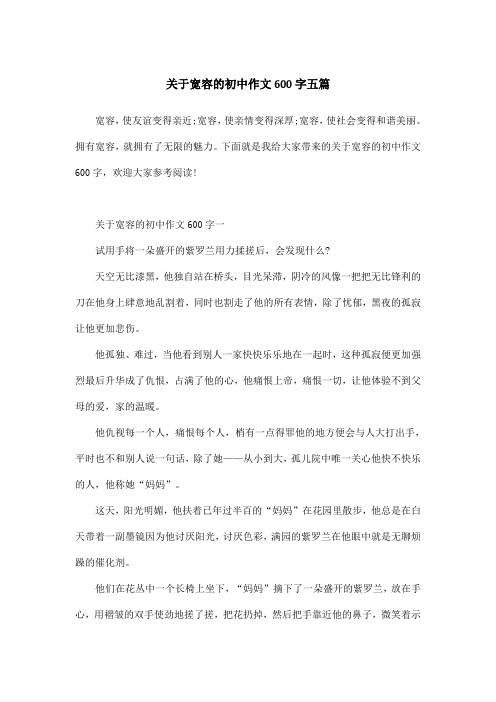 关于宽容的初中作文600字五篇

宽容，使友谊变得亲近;宽容，使亲情变得深厚;宽容，使社会变得和谐美丽。拥有宽容，就拥有了无限的魅力。下面就是我给大家带来的关于宽容的初中作文600字，欢迎大家参考阅读!

关于宽容的初中作文600字一

试用手将一朵盛开的紫罗兰用力揉搓后，会发现什么?

天空无比漆黑，他独自站在桥头，目光呆滞，阴冷的风像一把把无比锋利的刀在他身上肆意地乱割着，同时也割走了他的所有表情，除了忧郁，黑夜的孤寂让他更加悲伤。

他孤独、难过，当他看到别人一家快快乐乐地在一起时，这种孤寂便更加强烈最后升华成了仇恨，占满了他的心，他痛恨上帝，痛恨一切，让他体验不到父母的爱，家的温暖。

他仇视每一个人，痛恨每个人，稍有一点得罪他的地方便会与人大打出手，平时也不和别人说一句话，除了她——从小到大，孤儿院中唯一关心他快不快乐的人，他称她“妈妈”。

这天，阳光明媚，他扶着已年过半百的“妈妈”在花园里散步，他总是在白天带着一副墨镜因为他讨厌阳光，讨厌色彩，满园的紫罗兰在他眼中就是无聊烦躁的催化剂。

他们在花丛中一个长椅上坐下，“妈妈”摘下了一朵盛开的紫罗兰，放在手心，用褶皱的双手使劲地搓了搓，把花扔掉，然后把手靠近他的鼻子，微笑着示